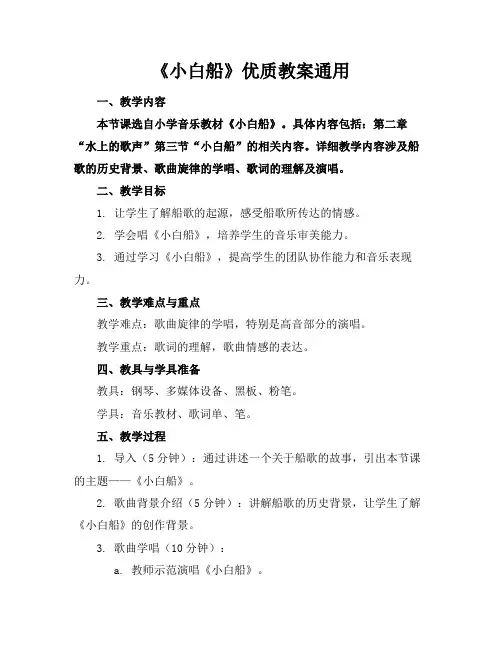 《小白船》优质教案通用

一、教学内容

本节课选自小学音乐教材《小白船》。具体内容包括：第二章“水上的歌声”第三节“小白船”的相关内容。详细教学内容涉及船歌的历史背景、歌曲旋律的学唱、歌词的理解及演唱。

二、教学目标

1. 让学生了解船歌的起源，感受船歌所传达的情感。

2. 学会唱《小白船》，培养学生的音乐审美能力。

3. 通过学习《小白船》，提高学生的团队协作能力和音乐表现力。

三、教学难点与重点

教学难点：歌曲旋律的学唱，特别是高音部分的演唱。

教学重点：歌词的理解，歌曲情感的表达。

四、教具与学具准备

教具：钢琴、多媒体设备、黑板、粉笔。

学具：音乐教材、歌词单、笔。

五、教学过程

1. 导入（5分钟）：通过讲述一个关于船歌的故事，引出本节课的主题——《小白船》。

2. 歌曲背景介绍（5分钟）：讲解船歌的历史背景，让学生了解《小白船》的创作背景。

3. 歌曲学唱（10分钟）：

a. 教师示范演唱《小白船》。